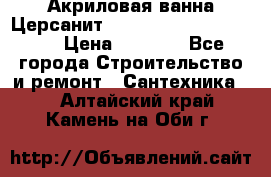 Акриловая ванна Церсанит

Цена Все города Строительство и ремонт Сантехника

Алтайский край Камень на Оби г

http://Объявлений.сайт